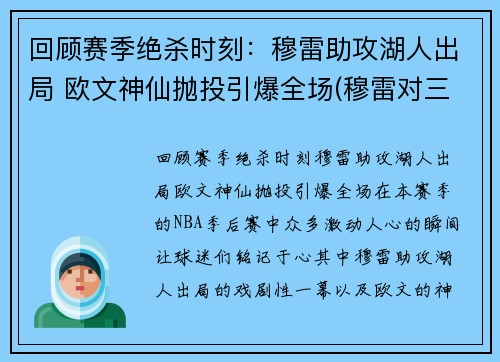 回顾赛季绝杀时刻：穆雷助攻湖人出局 欧文神仙抛投引爆全场(穆雷对三

回顾赛季绝杀时刻穆雷助攻湖人出局欧文神仙抛投引爆全场在本赛季的NBA季后赛中众多激动人心的瞬间让球迷们铭记于心其中穆雷助攻湖人出局的戏剧性一幕以及欧文的神